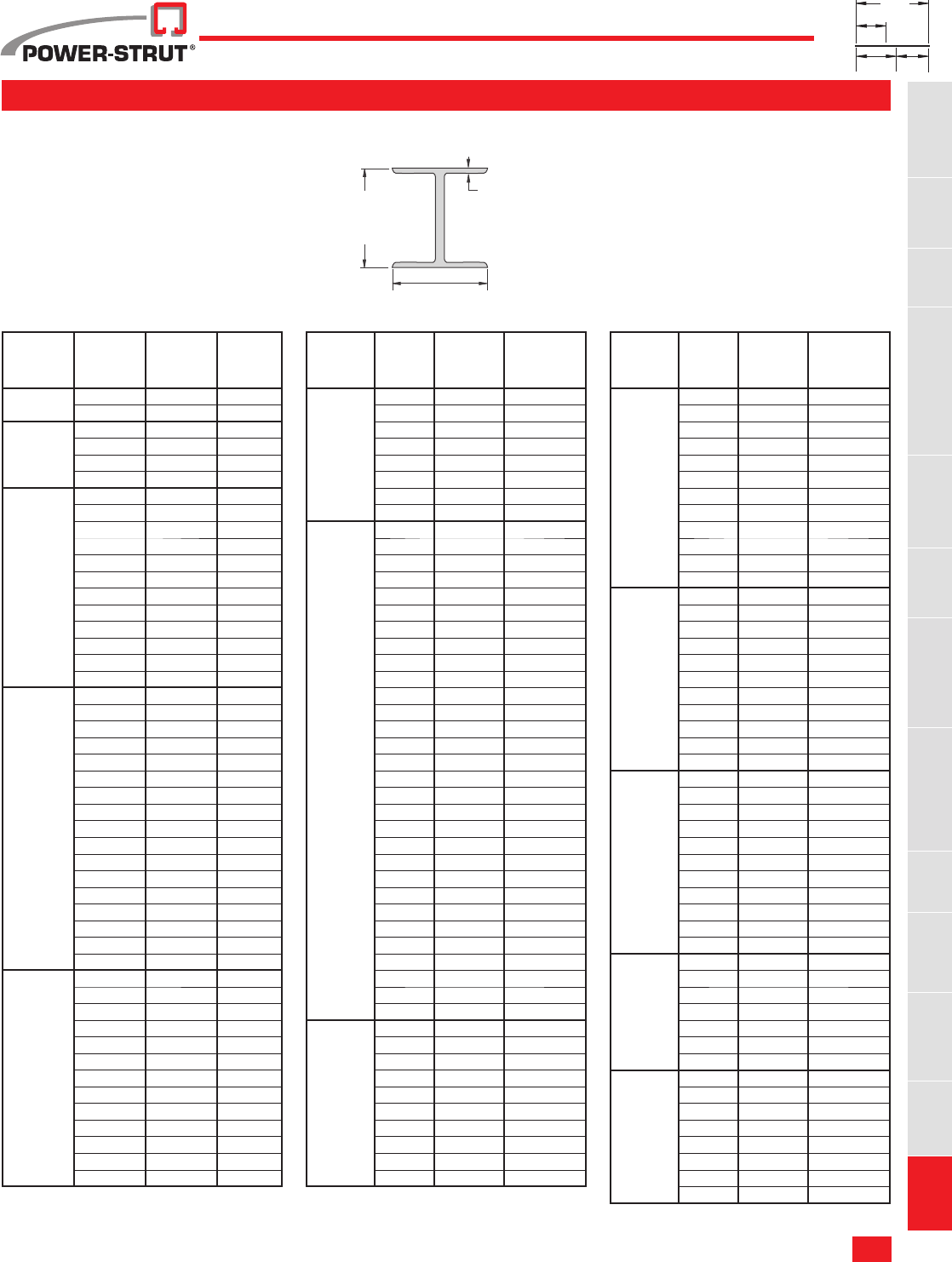 POWER-STRUT®